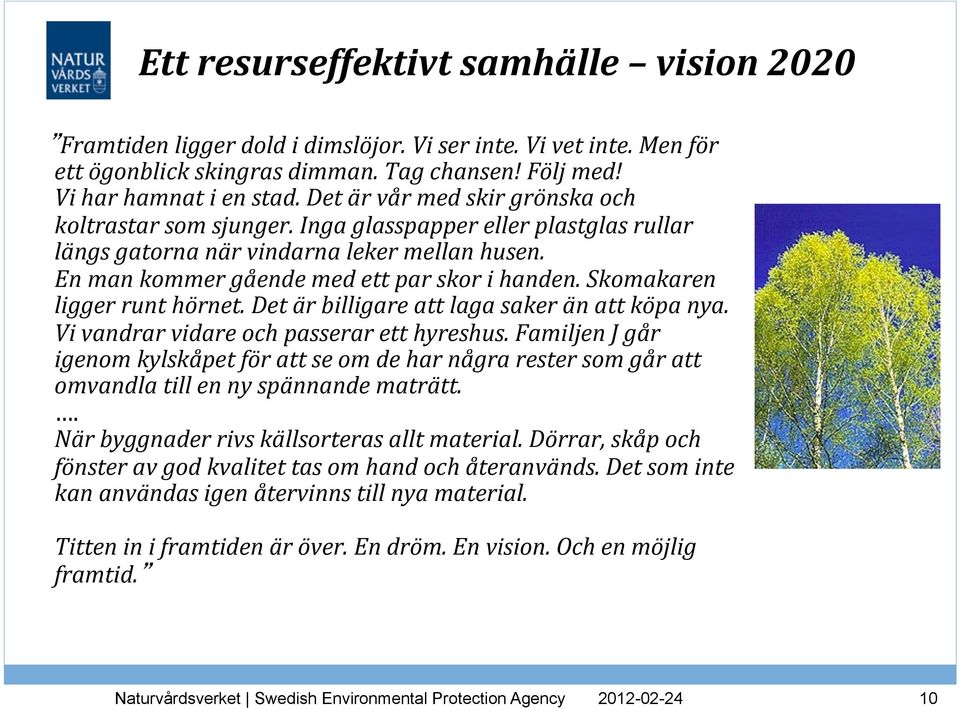 NATUR VÅRDS VERKET

Ett resurseffektivt samhälle – vision 2020

”Framtiden ligger dold i dimslöjor. Vi ser inte. Vi vet inte. Men för ett ögonblick skingras dimman. Tag chansen! Följ med!
Vi har hamnat i en stad. Det är vår med skir grönska och koltrastar som sjunger. Inga glasspapper eller plastglas rullar längs gatorna när vindarna leker mellan husen.
En man kommer gående med ett par skor i handen. Skomakaren ligger runt hörnet. Det är billigare att laga saker än att köpa nya.
Vi vandrar vidare och passerar ett hyreshus. Familjen J går igenom kylskåpet för att se om de har några rester som går att omvandla till en ny spännande maträtt.
….
När byggnader rivs källsorteras allt material. Dörrar, skåp och fönster av god kvalitet tas om hand och återanvänds. Det som inte kan användas igen återvinns till nya material.

Titten in i framtiden är över. En dröm. En vision. Och en möjlig framtid.”

Naturvårdsverket | Swedish Environmental Protection Agency 2012-02-24 10